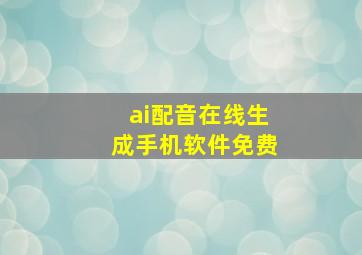 ai配音在线生成手机软件免费